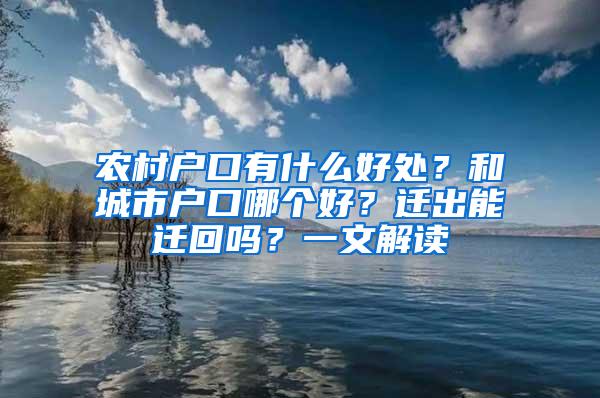 农村户口有什么好处？和城市户口哪个好？迁出能迁回吗？一文解读